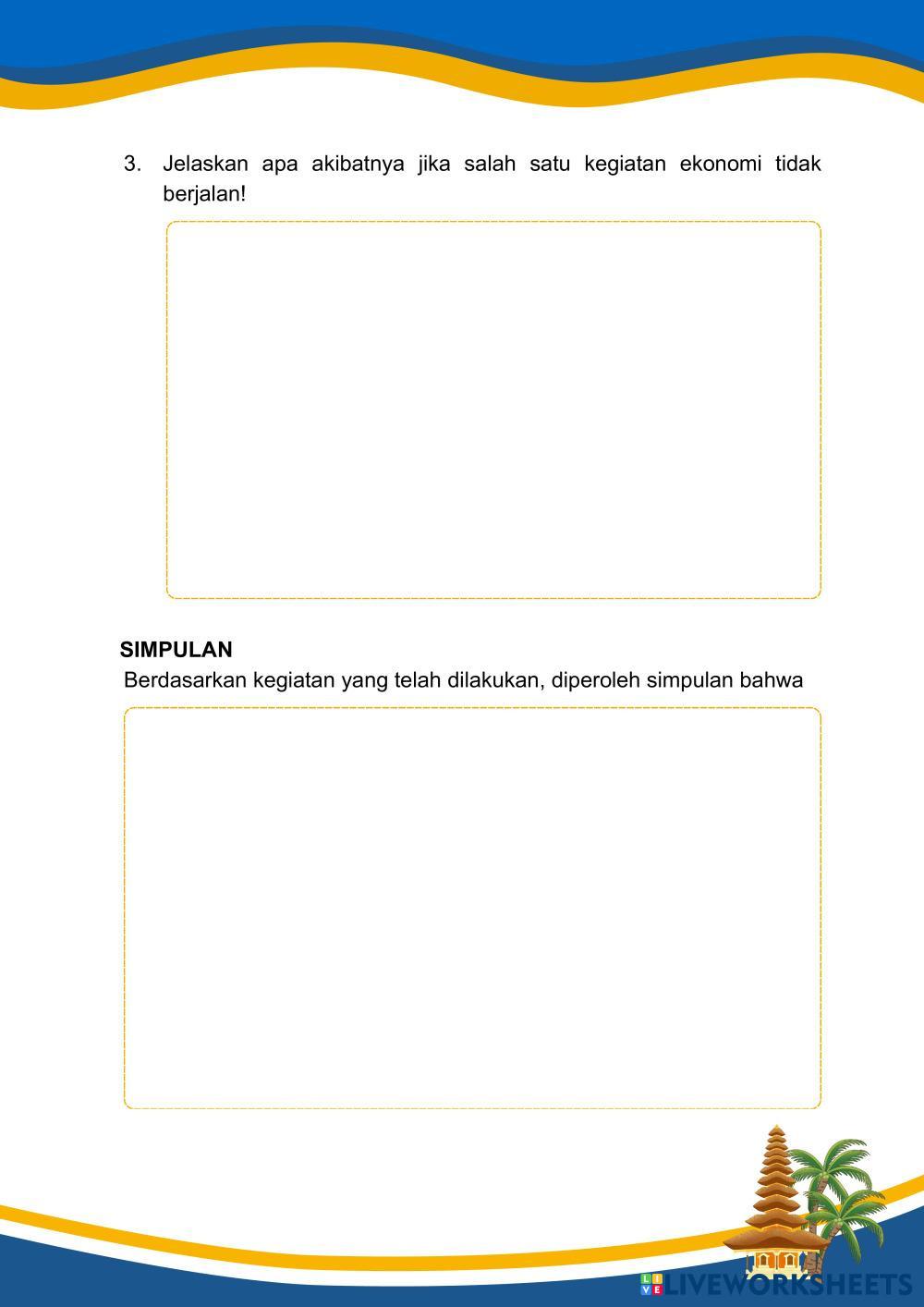 3. Jelaskan apa akibatnya jika salah satu kegiatan ekonomi tidak berjalan!

SIMPULAN

Berdasarkan kegiatan yang telah dilakukan, diperoleh simpulan bahwa

LIVEWORKSHEETS